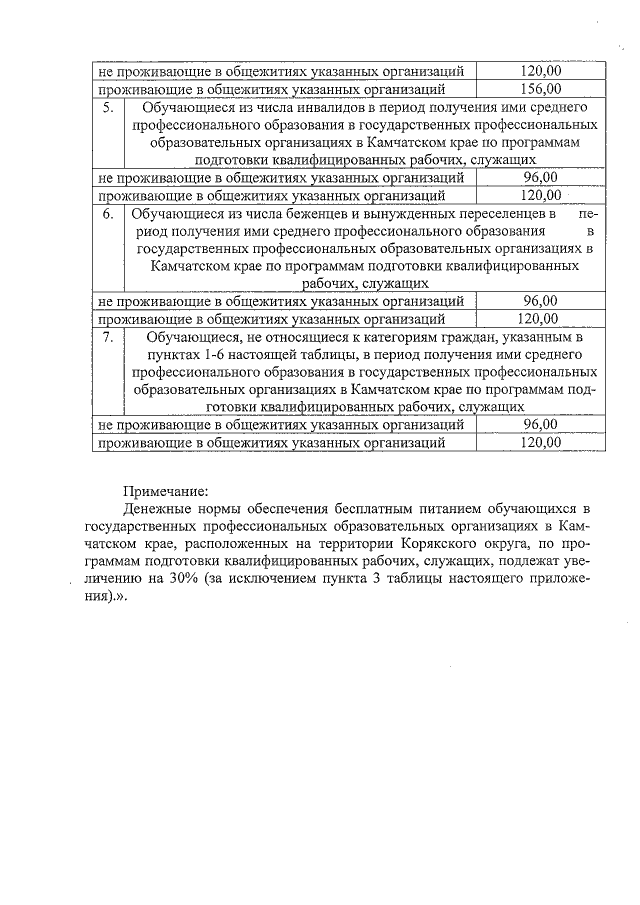 | не проживающие в общежитиях указанных организаций | 120,00 |
|---|---|
| проживающие в общежитиях указанных организаций | 156,00 |
| 5. Обучающиеся из числа инвалидов в период получения ими среднего профессионального образования в государственных профессиональных образовательных организациях в Камчатском крае по программам подготовки квалифицированных рабочих, служащих | |
| не проживающие в общежитиях указанных организаций | 96,00 |
| проживающие в общежитиях указанных организаций | 120,00 |
| 6. Обучающиеся из числа беженцев и вынужденных переселенцев в период получения ими среднего профессионального образования в государственных профессиональных образовательных организациях в Камчатском крае по программам подготовки квалифицированных рабочих, служащих | |
| не проживающие в общежитиях указанных организаций | 96,00 |
| проживающие в общежитиях указанных организаций | 120,00 |
| 7. Обучающиеся, не относящиеся к категориям граждан, указанным в пунктах 1-6 настоящей таблицы, в период получения ими среднего профессионального образования в государственных профессиональных образовательных организациях в Камчатском крае по программам подготовки квалифицированных рабочих, служащих | |
| не проживающие в общежитиях указанных организаций | 96,00 |
| проживающие в общежитиях указанных организаций | 120,00 |

Примечание:

Денежные нормы обеспечения бесплатным питанием обучающихся в государственных профессиональных образовательных организациях в Камчатском крае, расположенных на территории Корякского округа, по программам подготовки квалифицированных рабочих, служащих, подлежат увеличению на 30% (за исключением пункта 3 таблицы настоящего приложения).».